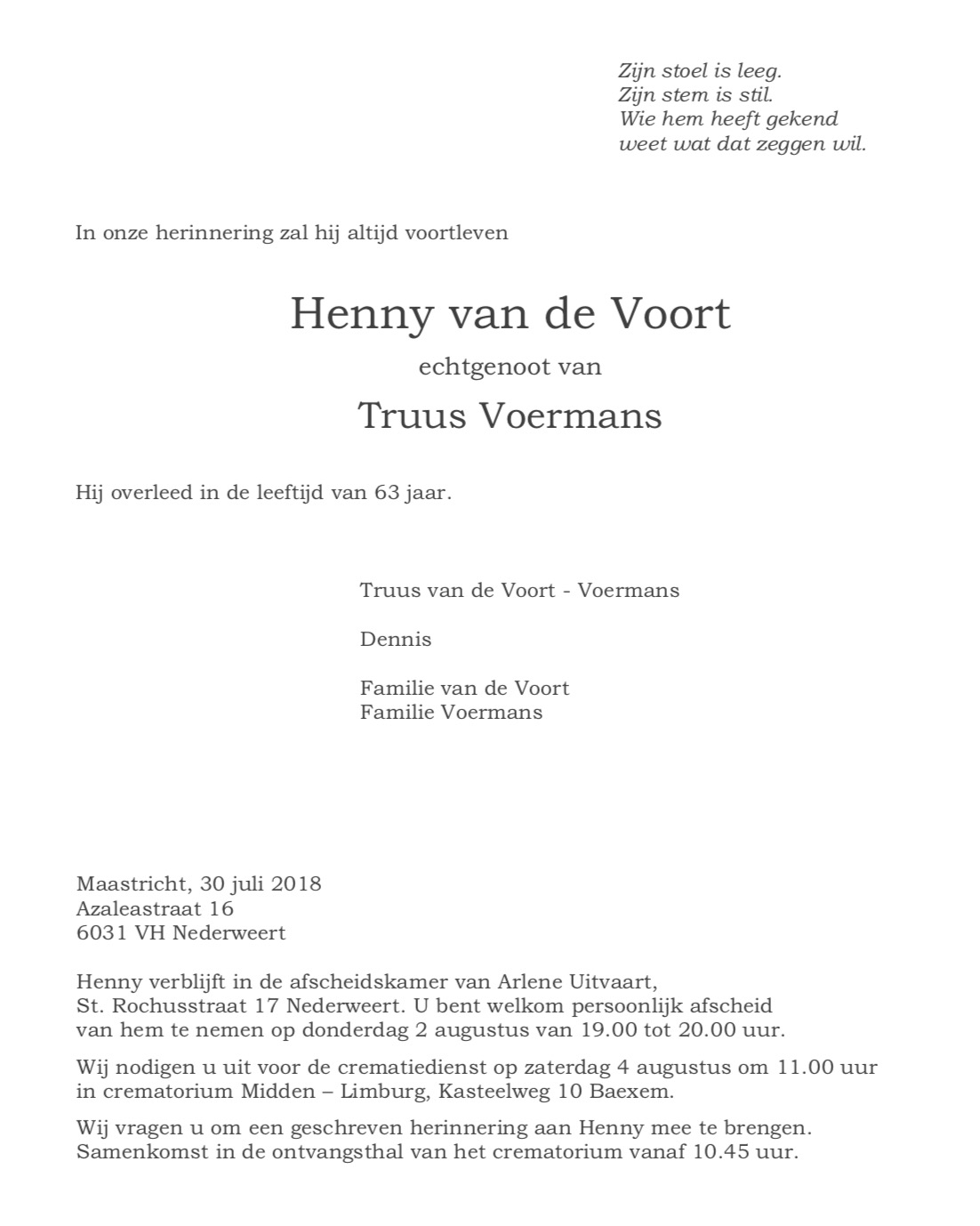 Zijn stoel is leeg.
Zijn stem is stil.
Wie hem heeft gekend
weet wat dat zeggen wil.

In onze herinnering zal hij altijd voortleven

Henny van de Voort

echtgenoot van

Truus Voermans

Hij overleed in de leeftijd van 63 jaar.

Truus van de Voort - Voermans

Dennis

Familie van de Voort
Familie Voermans

Maastricht, 30 juli 2018
Azaleastraat 16
6031 VH Nederweert

Henny verblijft in de afscheidskamer van Arlene Uitvaart, St. Rochusstraat 17 Nederweert. U bent welkom persoonlijk afscheid van hem te nemen op donderdag 2 augustus van 19.00 tot 20.00 uur.

Wij nodigen u uit voor de crematiedienst op zaterdag 4 augustus om 11.00 uur in crematorium Midden – Limburg, Kasteelweg 10 Baexem.

Wij vragen u om een geschreven herinnering aan Henny mee te brengen. Samenkomst in de ontvangsthal van het crematorium vanaf 10.45 uur.